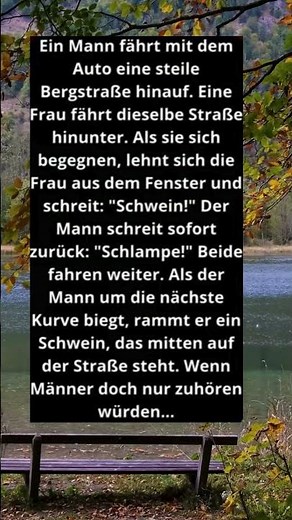 Ein Mann fährt mit dem Auto eine steile Bergstraße hinauf. Eine Frau fährt dieselbe Straße hinunter. Als sie sich begegnen, lehnt sich die Frau aus dem Fenster und schreit: "Schwein!" Der Mann schreit sofort zurück: "Schlampe!" Beide fahren weiter. Als der Mann um die nächste Kurve biegt, rammt er ein Schwein, das mitten auf der Straße steht. Wenn Männer doch nur zuhören würden...